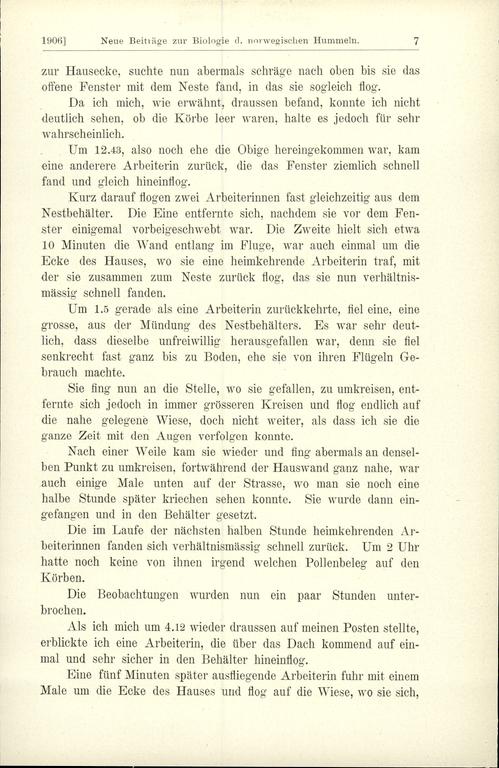 1906] Neue Beiträge zur Biologie d. norwegischen Hummeln. 7

zur Hausecke, suchte nun abermals schräge nach oben bis sie das offene Fenster mit dem Neste fand, in das sie sogleich flog.

Da ich mich, wie erwähnt, draussen befand, konnte ich nicht deutlich sehen, ob die Körbe leer waren, halte es jedoch für sehr wahrscheinlich.

Um 12.43, also noch ehe die Obige hereingekommen war, kam eine anderere Arbeiterin zurück, die das Fenster ziemlich schnell fand und gleich hineinflog.

Kurz darauf flogen zwei Arbeiterinnen fast gleichzeitig aus dem Nestbehälter. Die Eine entfernte sich, nachdem sie vor dem Fenster einigemal vorbeigeschwebt war. Die Zweite hielt sich etwa 10 Minuten die Wand entlang im Fluge, war auch einmal um die Ecke des Hauses, wo sie eine heimkehrende Arbeiterin traf, mit der sie zusammen zum Neste zurück flog, das sie nun verhältnismässig schnell fanden.

Um 1.5 gerade als eine Arbeiterin zurückkehrte, fiel eine, eine grosse, aus der Mündung des Nestbehälters. Es war sehr deutlich, dass dieselbe unfreiwillig herausgefallen war, denn sie fiel senkrecht fast ganz bis zu Boden, ehe sie von ihren Flügeln Gebrauch machte.

Sie fing nun an die Stelle, wo sie gefallen, zu umkreisen, entfernte sich jedoch in immer grösseren Kreisen und flog endlich auf die nahe gelegene Wiese, doch nicht weiter, als dass ich sie die ganze Zeit mit den Augen verfolgen konnte.

Nach einer Weile kam sie wieder und fing abermals an denselben Punkt zu umkreisen, fortwährend der Hauswand ganz nahe, war auch einige Male unten auf der Strasse, wo man sie noch eine halbe Stunde später kriechen sehen konnte. Sie wurde dann eingefangen und in den Behälter gesetzt.

Die im Laufe der nächsten halben Stunde heimkehrenden Arbeiterinnen fanden sich verhältnismässig schnell zurück. Um 2 Uhr hatte noch keine von ihnen irgend welchen Pollenbeleg auf den Körben.

Die Beobachtungen wurden nun ein paar Stunden unterbrochen.

Als ich mich um 4.12 wieder draussen auf meinen Posten stellte, erblickte ich eine Arbeiterin, die über das Dach kommend auf einmal und sehr sicher in den Behälter hineinflog.

Eine fünf Minuten später ausfliegende Arbeiterin fuhr mit einem Male um die Ecke des Hauses und flog auf die Wiese, wo sie sich,